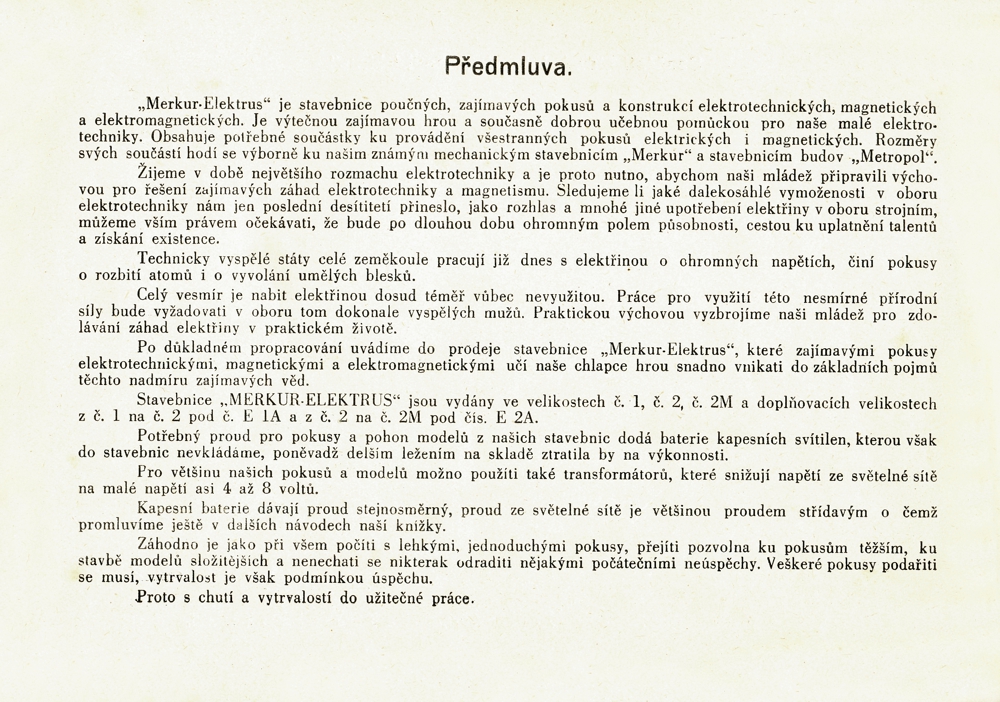 Předmluva.

„Merkur-Elektrus“ je stavebnice poučných, zajímavých pokusů a konstrukcí elektrotechnických, magnetických a elektromagnetických. Je výtečnou zajímavou hrou a současně dobrou učebnou pomůckou pro naše malé elektrotechniky. Obsahuje potřebné součástky ku provádění všestranných pokusů elektrických i magnetických. Rozměry svých součástí hodí se výborně ku našim známým mechanickým stavebnicím „Merkur“ a stavebnicím budov „Metropol“.

Žijeme v době největšího rozmachu elektrotechniky a je proto nutno, abychom naši mládež připravili výchovou pro řešení zajímavých záhad elektrotechniky a magnetismu. Sledujeme li jaké dalekosáhlé vymoženosti v oboru elektrotechniky nám jen poslední desítiletí přineslo, jako rozhlas a mnohé jiné upotřebení elektřiny v oboru strojním, můžeme vším právem očekávati, že bude po dlouhou dobu ohromným polem působnosti, cestou ku uplatnění talentů a získání existence.

Technicky vyspělé státy celé zeměkoule pracují již dnes s elektřinou o ohromných napětích, činí pokusy o rozbití atomů i o vyvolání umělých blesků.

Celý vesmír je nabit elektřinou dosud téměř vůbec nevyužitou. Práce pro využití této nesmírné přírodní síly bude vyžadovati v oboru tom dokonale vyspělých mužů. Praktickou výchovou vyzbrojíme naši mládež pro zdolávání záhad elektřiny v praktickém životě.

Po důkladném propracování uvádíme do prodeje stavebnice „Merkur-Elektrus“, které zajímavými pokusy elektrotechnickými, magnetickými a elektromagnetickými učí naše chlapce hrou snadno vnikati do základních pojmů těchto nadmíru zajímavých věd.

Stavebnice „MERKUR-ELEKTRUS“ jsou vydány ve velikostech č. 1, č. 2, č. 2M a doplňovacích velikostech z č. 1 na č. 2 pod č. E 1A a z č. 2 na č. 2M pod čís. E 2A.

Potřebný proud pro pokusy a pohon modelů z našich stavebnic dodá baterie kapesních svítilen, kterou však do stavebnic nevkládáme, poněvadž delším ležením na skladě ztratila by na výkonnosti.

Pro většinu našich pokusů a modelů možno použíti také transformátorů, které snižují napětí ze světelné sítě na malé napětí asi 4 až 8 voltů.

Kapesní baterie dávají proud stejnosměrný, proud ze světelné sítě je většinou proudem střídavým o čemž promluvíme ještě v dalších návodech naší knížky.

Záhodno je jako při všem počíti s lehkými, jednoduchými pokusy, přejíti pozvolna ku pokusům těžším, ku stavbě modelů složitějších a nenechati se nikterak odraditi nějakými počátečními neúspěchy. Veškeré pokusy podařiti se musí, vytrvalost je však podmínkou úspěchu.

Proto s chutí a vytrvalostí do užitečné práce.